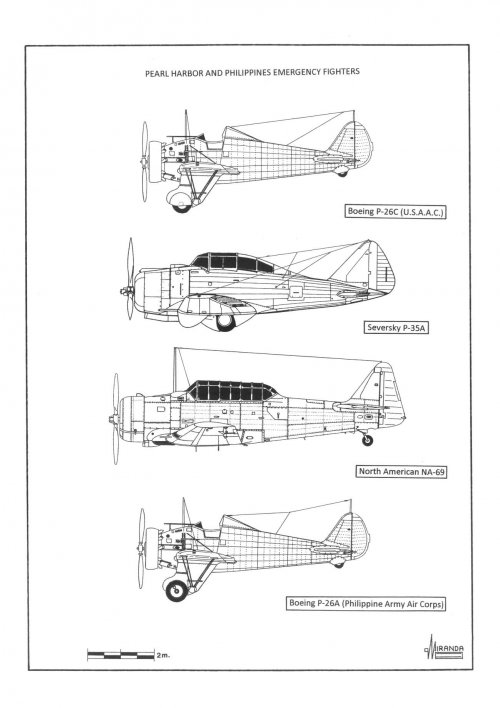 PEARL HARBOR AND PHILIPPINES EMERGENCY FIGHTERS

Boeing P-26C (U.S.A.A.C.)

Seversky P-35A

North American NA-69

Boeing P-26A (Philippine Army Air Corps)

2 m.

MIRANDA